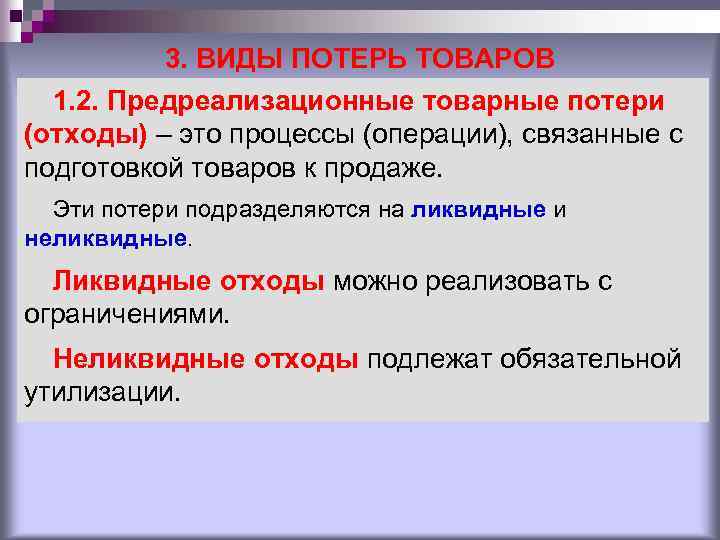 3. ВИДЫ ПОТЕРЬ ТОВАРОВ

1.2. Предреализационные товарные потери (отходы) – это процессы (операции), связанные с подготовкой товаров к продаже.

Эти потери подразделяются на ликвидные и неликвидные.

Ликвидные отходы можно реализовать с ограничениями.

Неликвидные отходы подлежат обязательной утилизации.